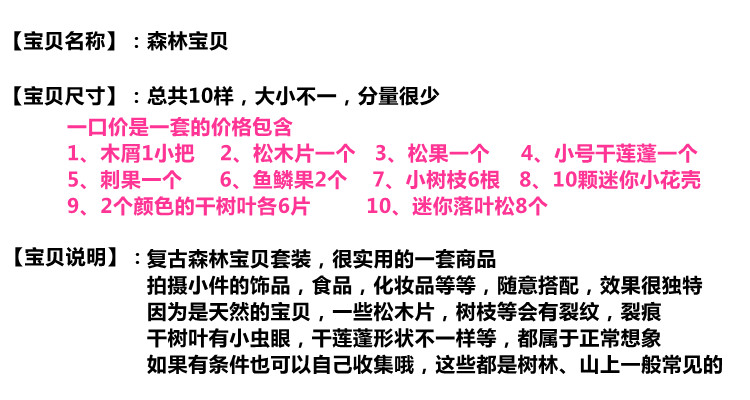 【宝贝名称】：森林宝贝

【宝贝尺寸】：总共10样，大小不一，分量很少

一口价是一套的价格包含
1、木屑1小把 2、松木片一个 3、松果一个 4、小号干莲蓬一个
5、刺果一个 6、鱼鳞果2个 7、小树枝6根 8、10颗迷你小花壳
9、2个颜色的干树叶各6片 10、迷你落叶松8个

【宝贝说明】：复古森林宝贝套装，很实用的一套商品
拍摄小件的饰品，食品，化妆品等等，随意搭配，效果很独特
因为是天然的宝贝，一些松木片，树枝等会有裂纹，裂痕
干树叶有小虫眼，干莲蓬形状不一样等，都属于正常想象
如果有条件也可以自己收集哦，这些都是树林、山上一般常见的